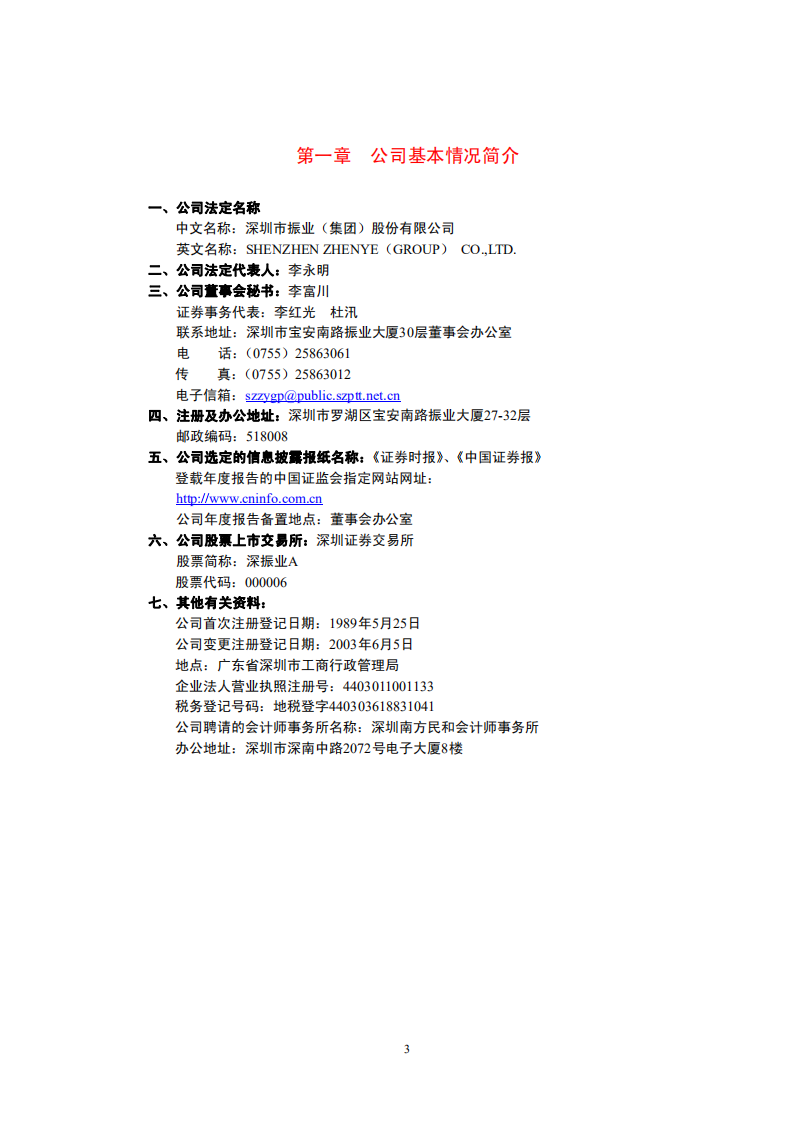 第一章　公司基本情况简介

一、公司法定名称
中文名称：深圳市振业（集团）股份有限公司
英文名称：SHENZHEN ZHENYE（GROUP） CO.,LTD.
二、公司法定代表人：李永明
三、公司董事会秘书：李富川
证券事务代表：李红光　杜汛
联系地址：深圳市宝安南路振业大厦30层董事会办公室
电　　话：（0755）25863061
传　　真：（0755）25863012
电子信箱：szzygp@public.szptt.net.cn
四、注册及办公地址：深圳市罗湖区宝安南路振业大厦27-32层
邮政编码：518008
五、公司选定的信息披露报纸名称：《证券时报》、《中国证券报》
登载年度报告的中国证监会指定网站网址：
http://www.cninfo.com.cn
公司年度报告备置地点：董事会办公室
六、公司股票上市交易所：深圳证券交易所
股票简称：深振业A
股票代码：000006
七、其他有关资料：
公司首次注册登记日期：1989年5月25日
公司变更注册登记日期：2003年6月5日
地点：广东省深圳市工商行政管理局
企业法人营业执照注册号：4403011001133
税务登记号码：地税登字440303618831041
公司聘请的会计师事务所名称：深圳南方民和会计师事务所
办公地址：深圳市深南中路2072号电子大厦8楼

3